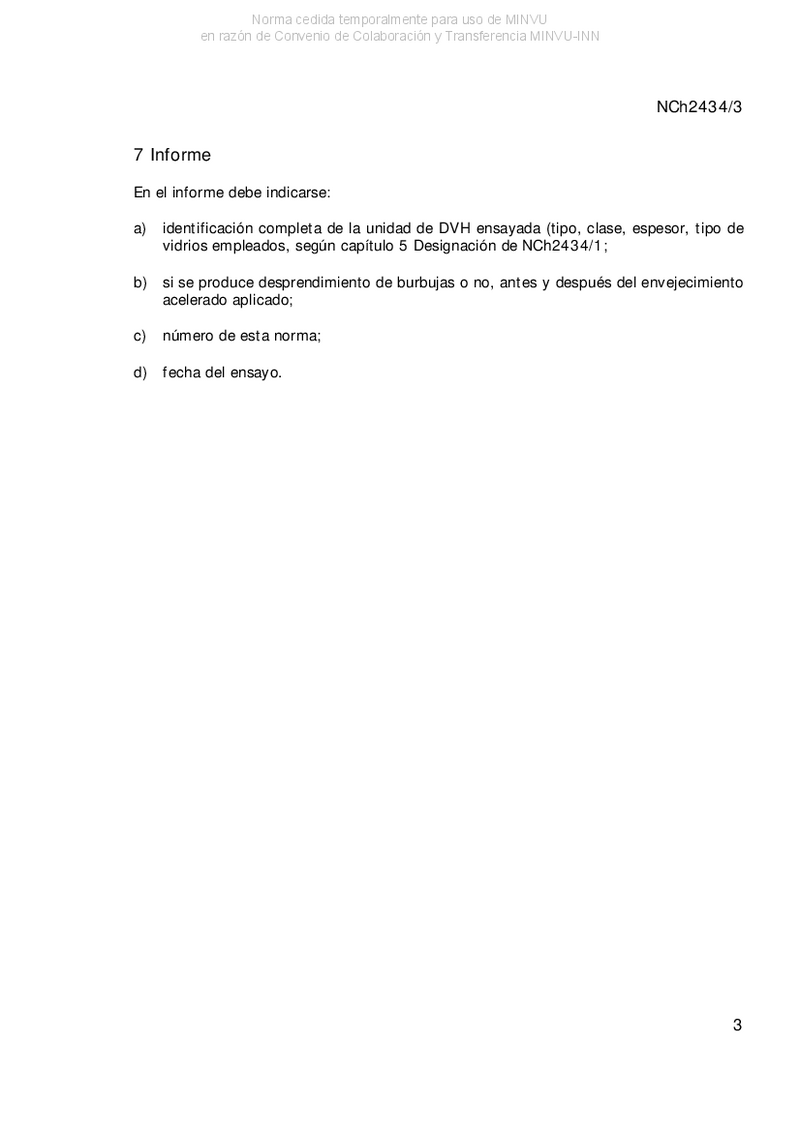 Norma cedida temporalmente para uso de MINVU
en razón de Convenio de Colaboración y Transferencia MINVU-INN

NCh2434/3

7 Informe

En el informe debe indicarse:

a) identificación completa de la unidad de DVH ensayada (tipo, clase, espesor, tipo de vidrios empleados, según capítulo 5 Designación de NCh2434/1;

b) si se produce desprendimiento de burbujas o no, antes y después del envejecimiento acelerado aplicado;

c) número de esta norma;

d) fecha del ensayo.

3